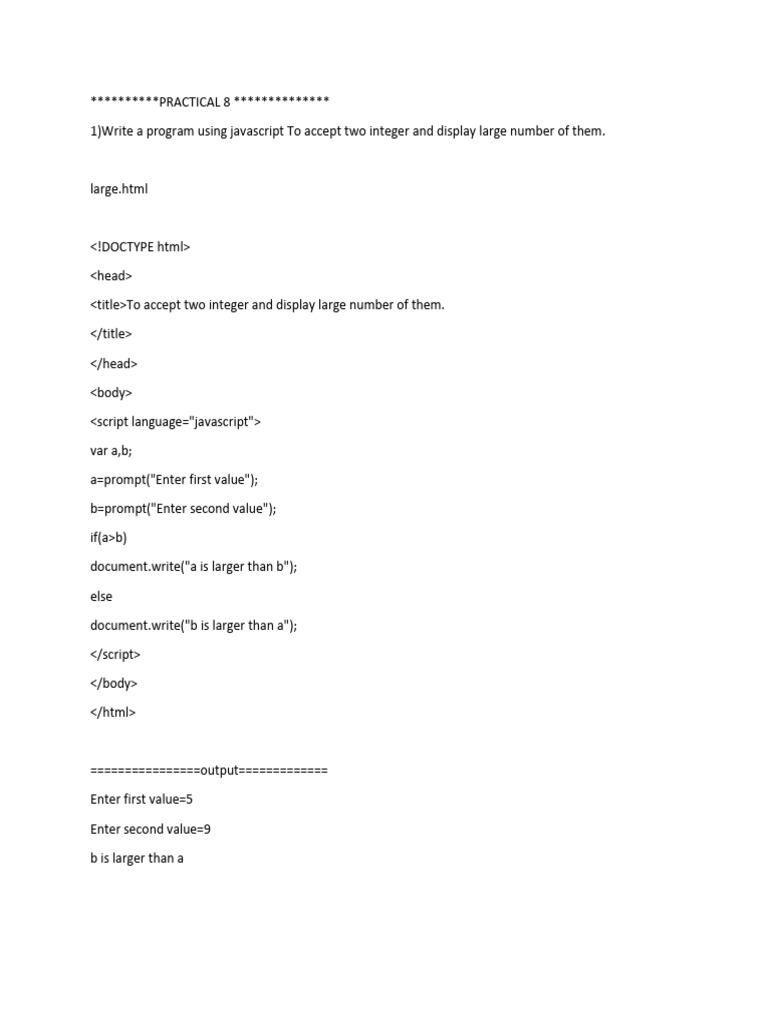 **********PRACTICAL 8 **************

1)Write a program using javascript To accept two integer and display large number of them.

large.html

<!DOCTYPE html>

<head>

<title>To accept two integer and display large number of them.

</title>

</head>

<body>

<script language="javascript">

var a,b;

a=prompt("Enter first value");

b=prompt("Enter second value");

if(a>b)

document.write("a is larger than b");

else

document.write("b is larger than a");

</script>

</body>

</html>

================output=============

Enter first value=5

Enter second value=9

b is larger than a